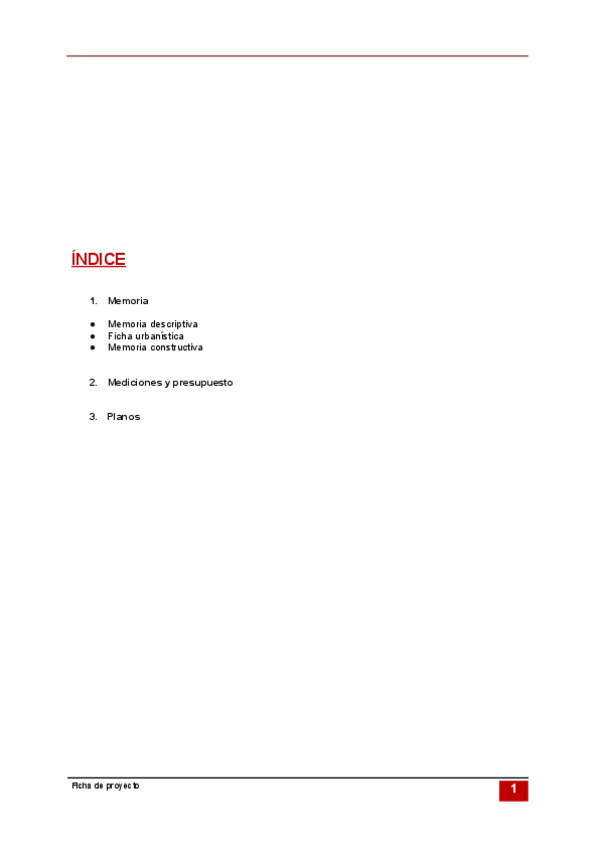 ÍNDICE

1. Memoria

• Memoria descriptiva
• Ficha urbanística
• Memoria constructiva

2. Mediciones y presupuesto

3. Planos

Ficha de proyecto

1